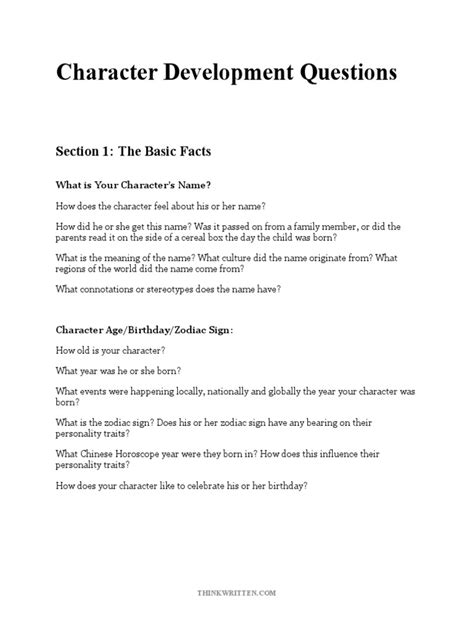 Character Development Questions

Section 1: The Basic Facts

What is Your Character's Name?

How does the character feel about his or her name?

How did he or she get this name? Was it passed on from a family member, or did the parents read it on the side of a cereal box the day the child was born?

What is the meaning of the name? What culture did the name originate from? What regions of the world did the name come from?

What connotations or stereotypes does the name have?

Character Age/Birthday/Zodiac Sign:

How old is your character?

What year was he or she born?

What events were happening locally, nationally and globally the year your character was born?

What is the zodiac sign? Does his or her zodiac sign have any bearing on their personality traits?

What Chinese Horoscope year were they born in? How does this influence their personality traits?

How does your character like to celebrate his or her birthday?

THINKWRITTEN.COM